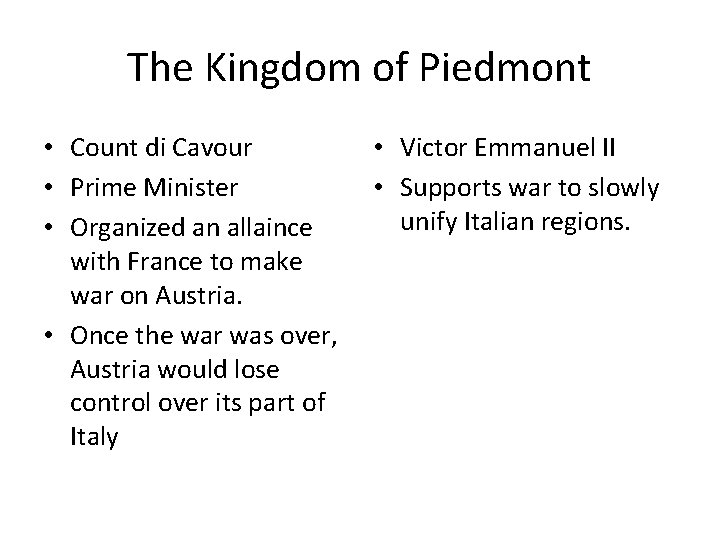 The Kingdom of Piedmont

• Count di Cavour
• Prime Minister
• Organized an allaince with France to make war on Austria.
• Once the war was over, Austria would lose control over its part of Italy

• Victor Emmanuel II
• Supports war to slowly unify Italian regions.